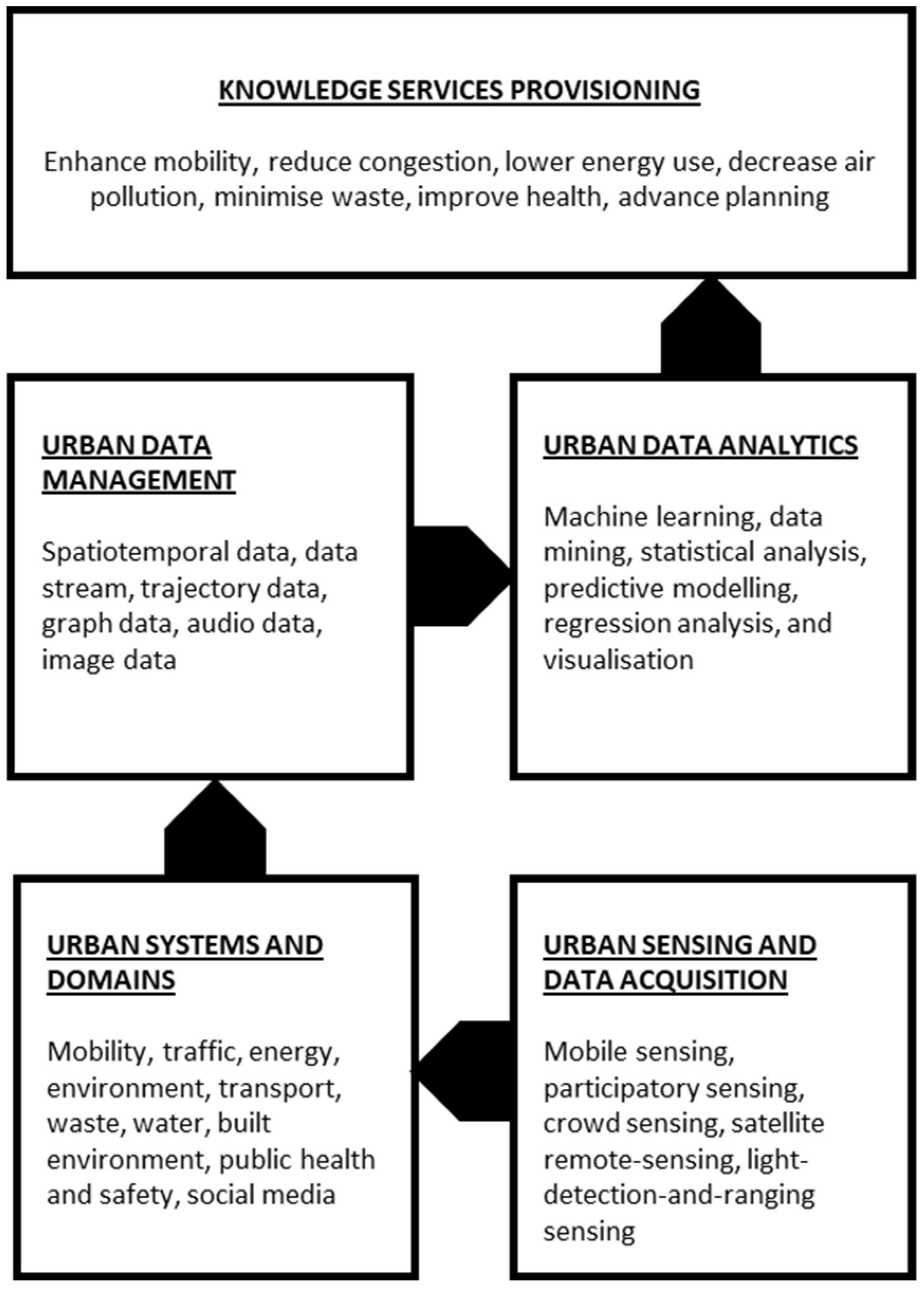 KNOWLEDGE SERVICES PROVISIONING

Enhance mobility, reduce congestion, lower energy use, decrease air pollution, minimise waste, improve health, advance planning

URBAN DATA MANAGEMENT

Spatiotemporal data, data stream, trajectory data, graph data, audio data, image data

URBAN DATA ANALYTICS

Machine learning, data mining, statistical analysis, predictive modelling, regression analysis, and visualisation

URBAN SYSTEMS AND DOMAINS

Mobility, traffic, energy, environment, transport, waste, water, built environment, public health and safety, social media

URBAN SENSING AND DATA ACQUISITION

Mobile sensing, participatory sensing, crowd sensing, satellite remote-sensing, light-detection-and-ranging sensing